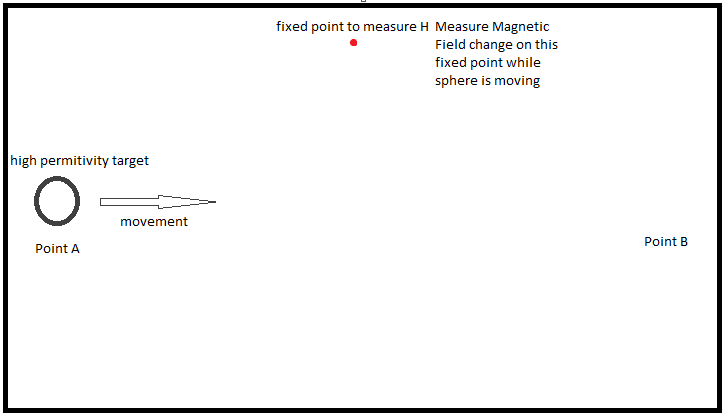 fixed point to measure H

Measure Magnetic Field change on this fixed point while sphere is moving

high permitivity target

movement

Point A

Point B